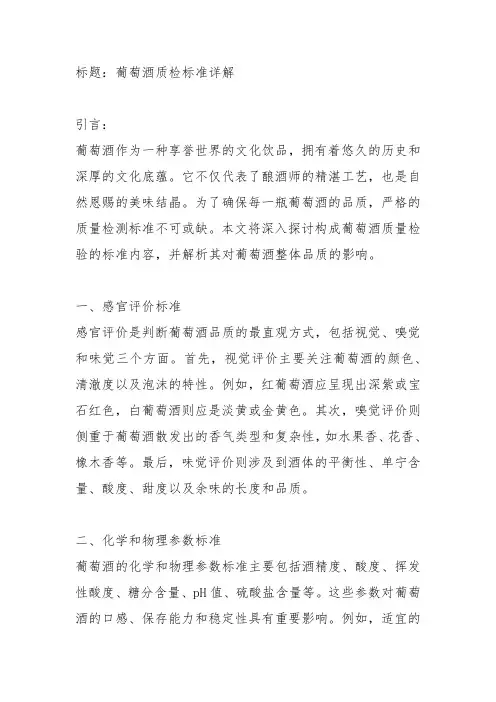 标题：葡萄酒质检标准详解

引言：
葡萄酒作为一种享誉世界的文化饮品，拥有着悠久的历史和深厚的文化底蕴。它不仅代表了酿酒师的精湛工艺，也是自然恩赐的美味结晶。为了确保每一瓶葡萄酒的品质，严格的质量检测标准不可或缺。本文将深入探讨构成葡萄酒质量检验的标准内容，并解析其对葡萄酒整体品质的影响。

一、感官评价标准
感官评价是判断葡萄酒品质的最直观方式，包括视觉、嗅觉和味觉三个方面。首先，视觉评价主要关注葡萄酒的颜色、清澈度以及泡沫的特性。例如，红葡萄酒应呈现出深紫或宝石红色，白葡萄酒则应是淡黄或金黄色。其次，嗅觉评价则侧重于葡萄酒散发出的香气类型和复杂性，如水果香、花香、橡木香等。最后，味觉评价则涉及到酒体的平衡性、单宁含量、酸度、甜度以及余味的长度和品质。

二、化学和物理参数标准
葡萄酒的化学和物理参数标准主要包括酒精度、酸度、挥发性酸度、糖分含量、pH值、硫酸盐含量等。这些参数对葡萄酒的口感、保存能力和稳定性具有重要影响。例如，适宜的